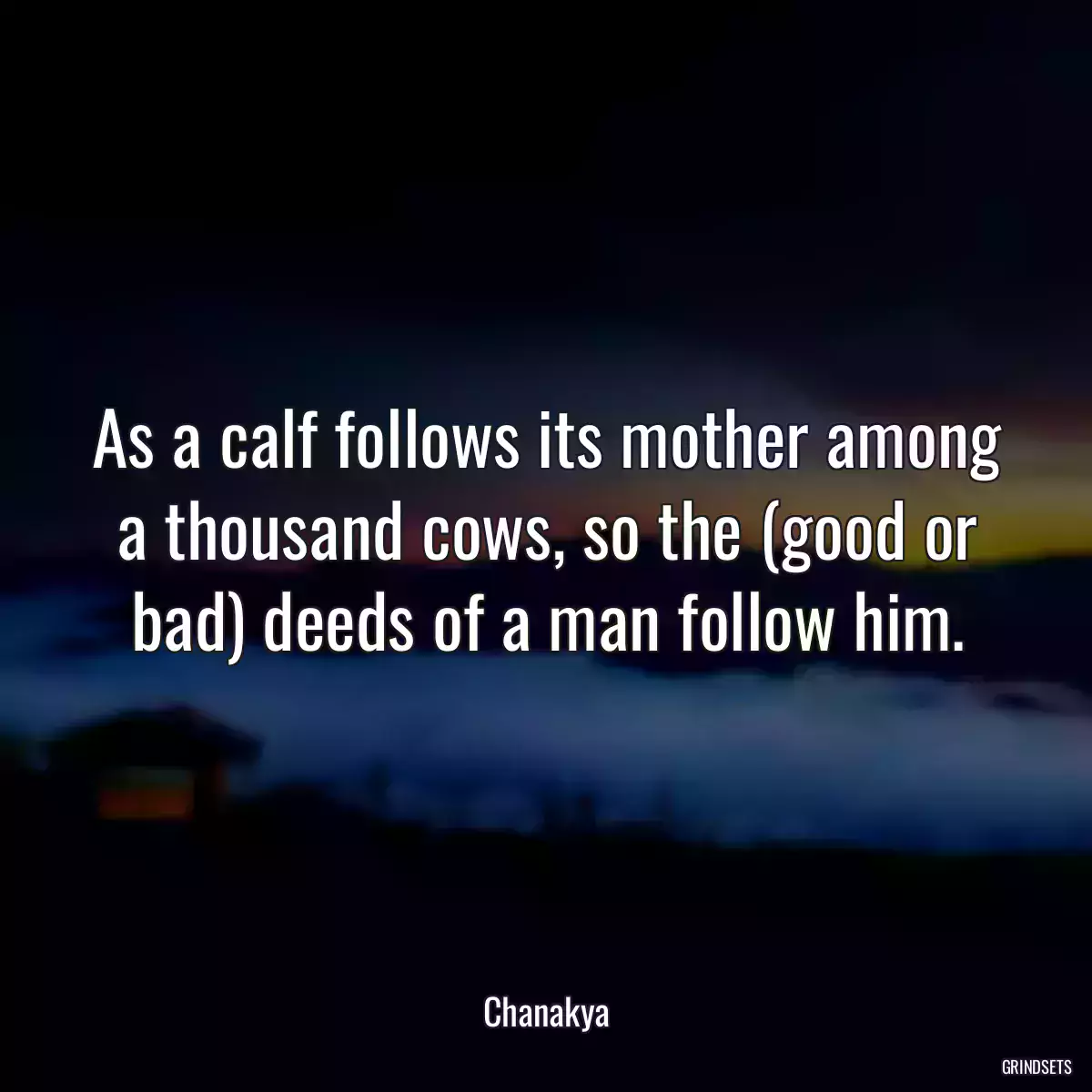 As a calf follows its mother among a thousand cows, so the (good or bad) deeds of a man follow him.

Chanakya

GRINDSETS